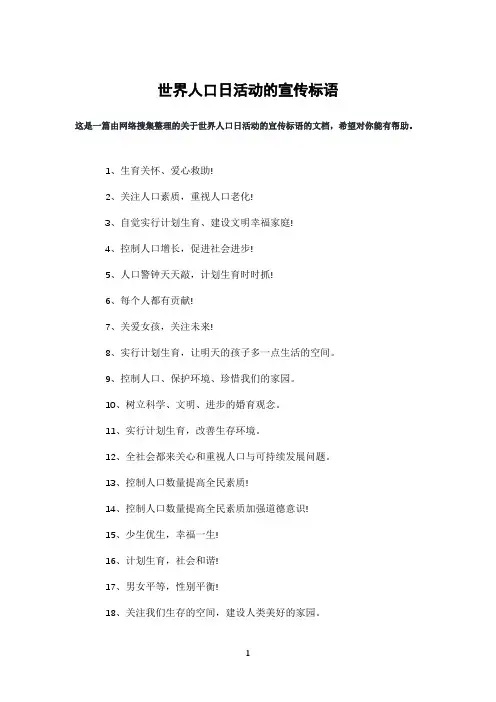 世界人口日活动的宣传标语

这是一篇由网络搜集整理的关于世界人口日活动的宣传标语的文档，希望对你能有帮助。

1、生育关怀、爱心救助!

2、关注人口素质，重视人口老化!

3、自觉实行计划生育、建设文明幸福家庭!

4、控制人口增长，促进社会进步!

5、人口警钟天天敲，计划生育时时抓!

6、每个人都有贡献!

7、关爱女孩，关注未来!

8、实行计划生育，让明天的孩子多一点生活的空间。

9、控制人口、保护环境、珍惜我们的家园。

10、树立科学、文明、进步的婚育观念。

11、实行计划生育，改善生存环境。

12、全社会都来关心和重视人口与可持续发展问题。

13、控制人口数量提高全民素质!

14、控制人口数量提高全民素质加强道德意识!

15、少生优生，幸福一生!

16、计划生育，社会和谐!

17、男女平等，性别平衡!

18、关注我们生存的空间，建设人类美好的家园。

1